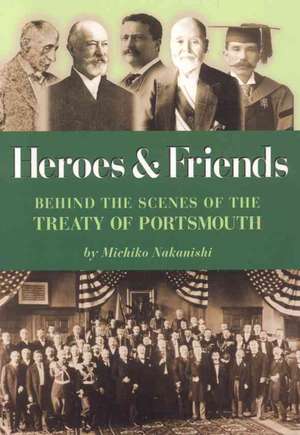 Heroes & Friends

BEHIND THE SCENES OF THE TREATY OF PORTSMOUTH

by Michiko Nakanishi